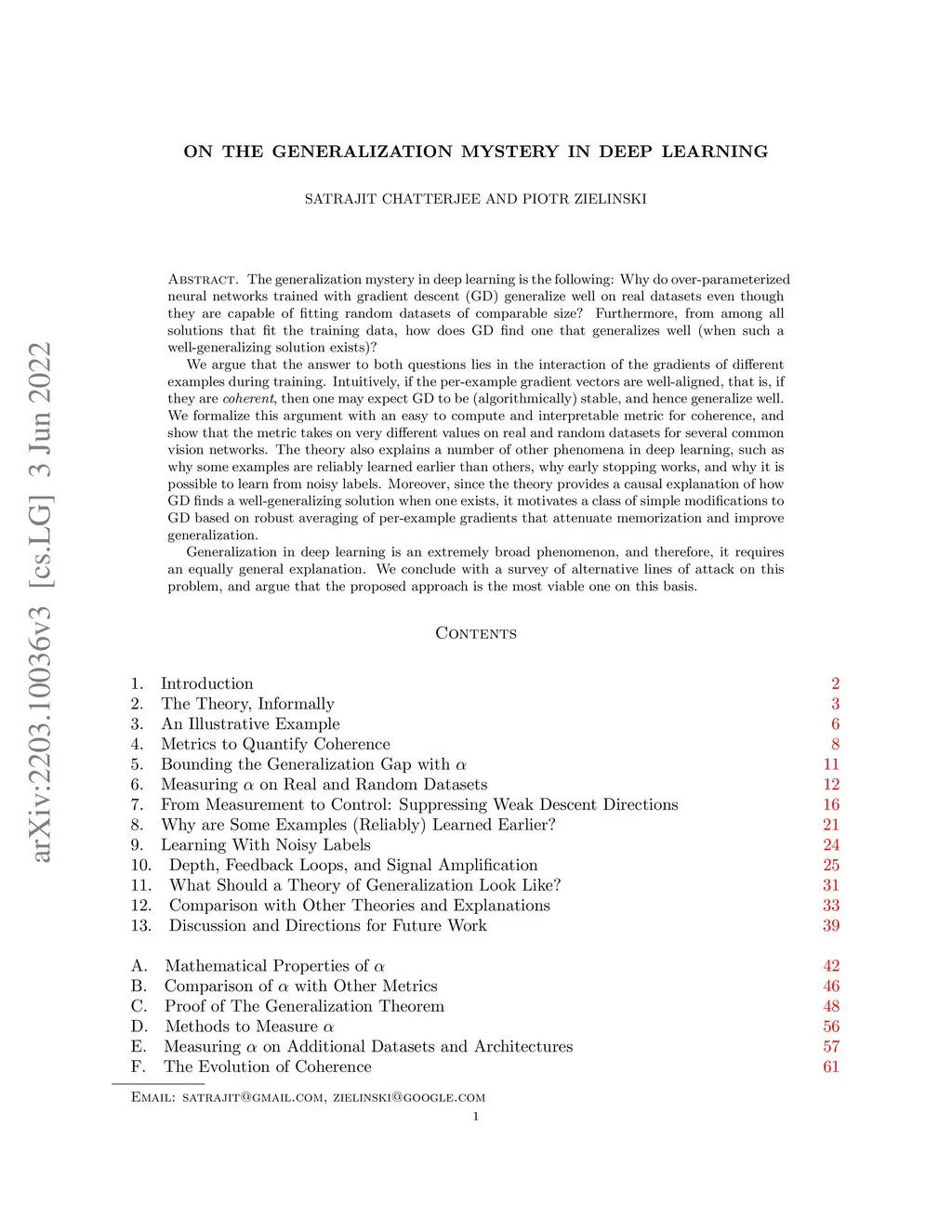 arXiv:2203.10036v3 [cs.LG] 3 Jun 2022

ON THE GENERALIZATION MYSTERY IN DEEP LEARNING

SATRAJIT CHATTERJEE AND PIOTR ZIELINSKI

Abstract. The generalization mystery in deep learning is the following: Why do over-parameterized neural networks trained with gradient descent (GD) generalize well on real datasets even though they are capable of fitting random datasets of comparable size? Furthermore, from among all solutions that fit the training data, how does GD find one that generalizes well (when such a well-generalizing solution exists)?

We argue that the answer to both questions lies in the interaction of the gradients of different examples during training. Intuitively, if the per-example gradient vectors are well-aligned, that is, if they are coherent, then one may expect GD to be (algorithmically) stable, and hence generalize well. We formalize this argument with an easy to compute and interpretable metric for coherence, and show that the metric takes on very different values on real and random datasets for several common vision networks. The theory also explains a number of other phenomena in deep learning, such as why some examples are reliably learned earlier than others, why early stopping works, and why it is possible to learn from noisy labels. Moreover, since the theory provides a causal explanation of how GD finds a well-generalizing solution when one exists, it motivates a class of simple modifications to GD based on robust averaging of per-example gradients that attenuate memorization and improve generalization.

Generalization in deep learning is an extremely broad phenomenon, and therefore, it requires an equally general explanation. We conclude with a survey of alternative lines of attack on this problem, and argue that the proposed approach is the most viable one on this basis.

Contents

1. Introduction 2
2. The Theory, Informally 3
3. An Illustrative Example 6
4. Metrics to Quantify Coherence 8
5. Bounding the Generalization Gap with $\alpha$ 11
6. Measuring $\alpha$ on Real and Random Datasets 12
7. From Measurement to Control: Suppressing Weak Descent Directions 16
8. Why are Some Examples (Reliably) Learned Earlier? 21
9. Learning With Noisy Labels 24
10. Depth, Feedback Loops, and Signal Amplification 25
11. What Should a Theory of Generalization Look Like? 31
12. Comparison with Other Theories and Explanations 33
13. Discussion and Directions for Future Work 39

A. Mathematical Properties of $\alpha$ 42
B. Comparison of $\alpha$ with Other Metrics 46
C. Proof of The Generalization Theorem 48
D. Methods to Measure $\alpha$ 56
E. Measuring $\alpha$ on Additional Datasets and Architectures 57
F. The Evolution of Coherence 61

Email: satrajit@gmail.com, zielinski@google.com

1